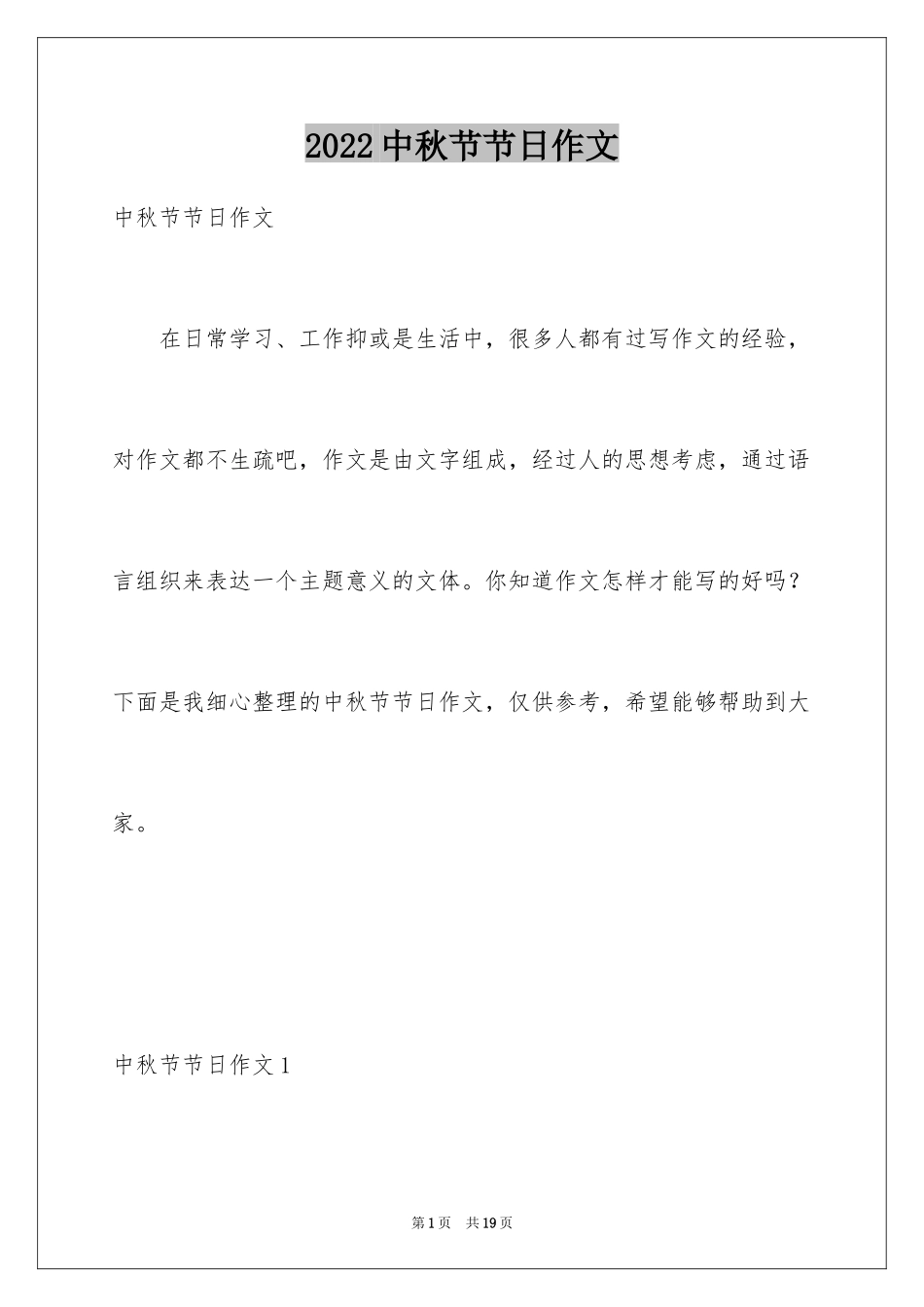 2022 中秋节节日作文

中秋节节日作文

在日常学习、工作抑或是生活中，很多人都有过写作文的经验，对作文都不生疏吧，作文是由文字组成，经过人的思想考虑，通过语言组织来表达一个主题意义的文体。你知道作文怎样才能写的好吗？下面是我细心整理的中秋节节日作文，仅供参考，希望能够帮助到大家。

中秋节节日作文 1

第 1 页　共 19 页